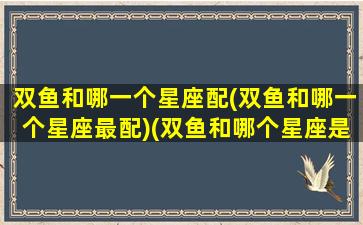 双鱼和哪一个星座配(双鱼和哪一个星座最配)(双鱼和哪个星座是